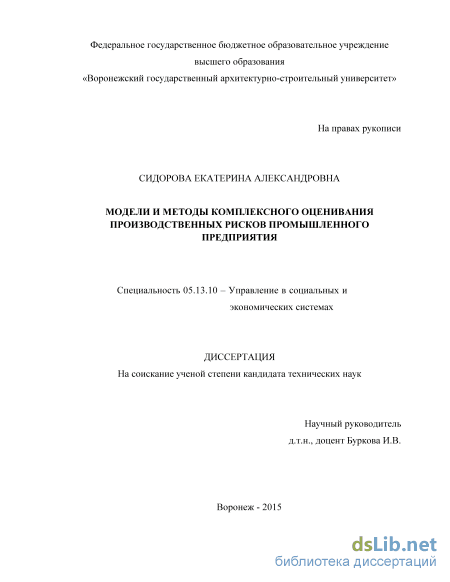 Федеральное государственное бюджетное образовательное учреждение
высшего образования
«Воронежский государственный архитектурно-строительный университет»

На правах рукописи

СИДОРОВА ЕКАТЕРИНА АЛЕКСАНДРОВНА

МОДЕЛИ И МЕТОДЫ КОМПЛЕКСНОГО ОЦЕНИВАНИЯ ПРОИЗВОДСТВЕННЫХ РИСКОВ ПРОМЫШЛЕННОГО ПРЕДПРИЯТИЯ

Специальность 05.13.10 – Управление в социальных и экономических системах

ДИССЕРТАЦИЯ
На соискание ученой степени кандидата технических наук

Научный руководитель
д.т.н., доцент Буркова И.В.

Воронеж - 2015

dsLib.net
библиотека диссертаций